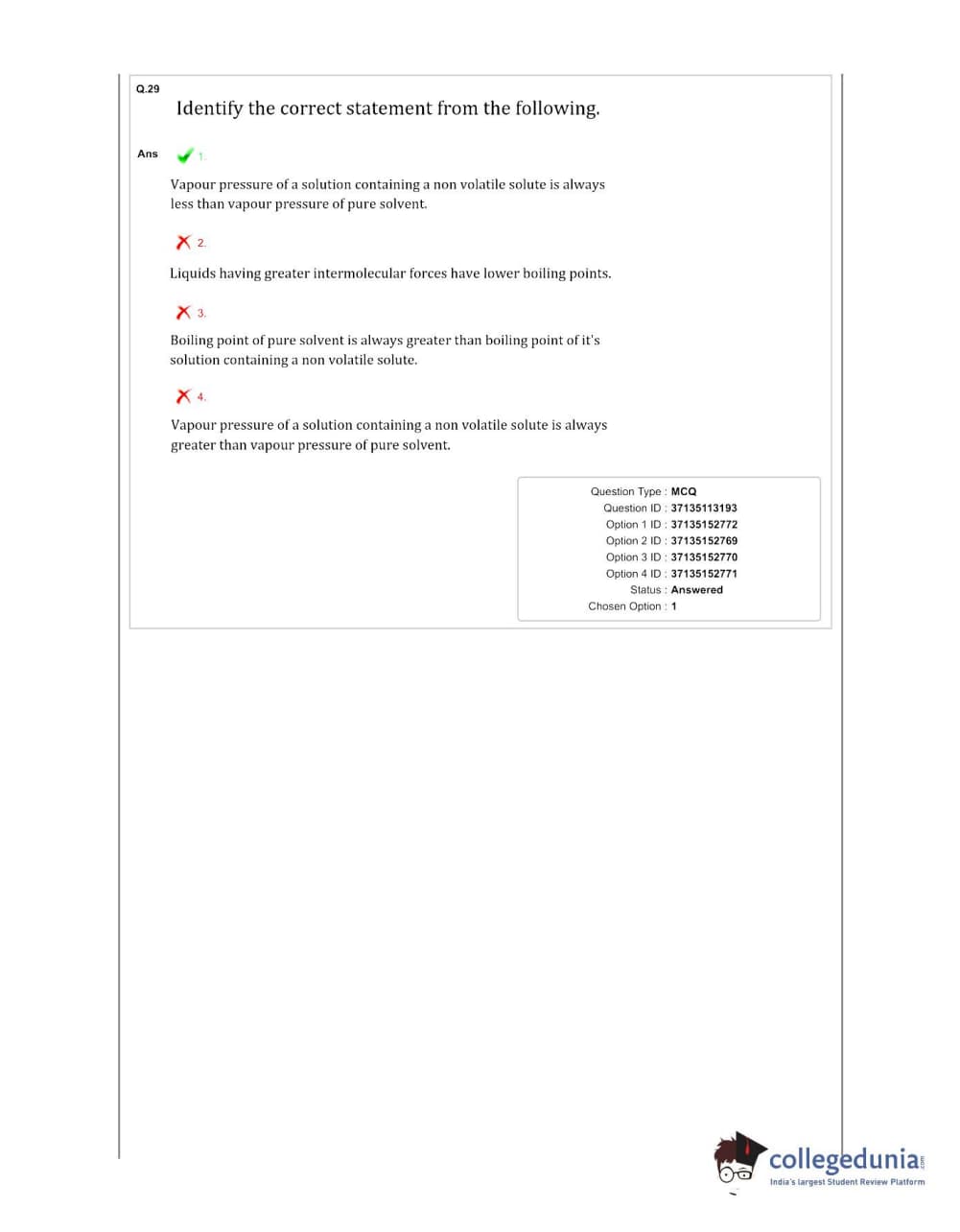 Q.29

Identify the correct statement from the following.

Ans 1.

Vapour pressure of a solution containing a non volatile solute is always less than vapour pressure of pure solvent.

2.

Liquids having greater intermolecular forces have lower boiling points.

3.

Boiling point of pure solvent is always greater than boiling point of it's solution containing a non volatile solute.

4.

Vapour pressure of a solution containing a non volatile solute is always greater than vapour pressure of pure solvent.

Question Type : MCQ
Question ID : 37135113193
Option 1 ID : 37135152772
Option 2 ID : 37135152769
Option 3 ID : 37135152770
Option 4 ID : 37135152771
Status : Answered
Chosen Option : 1

collegedunia.com
India's largest Student Review Platform